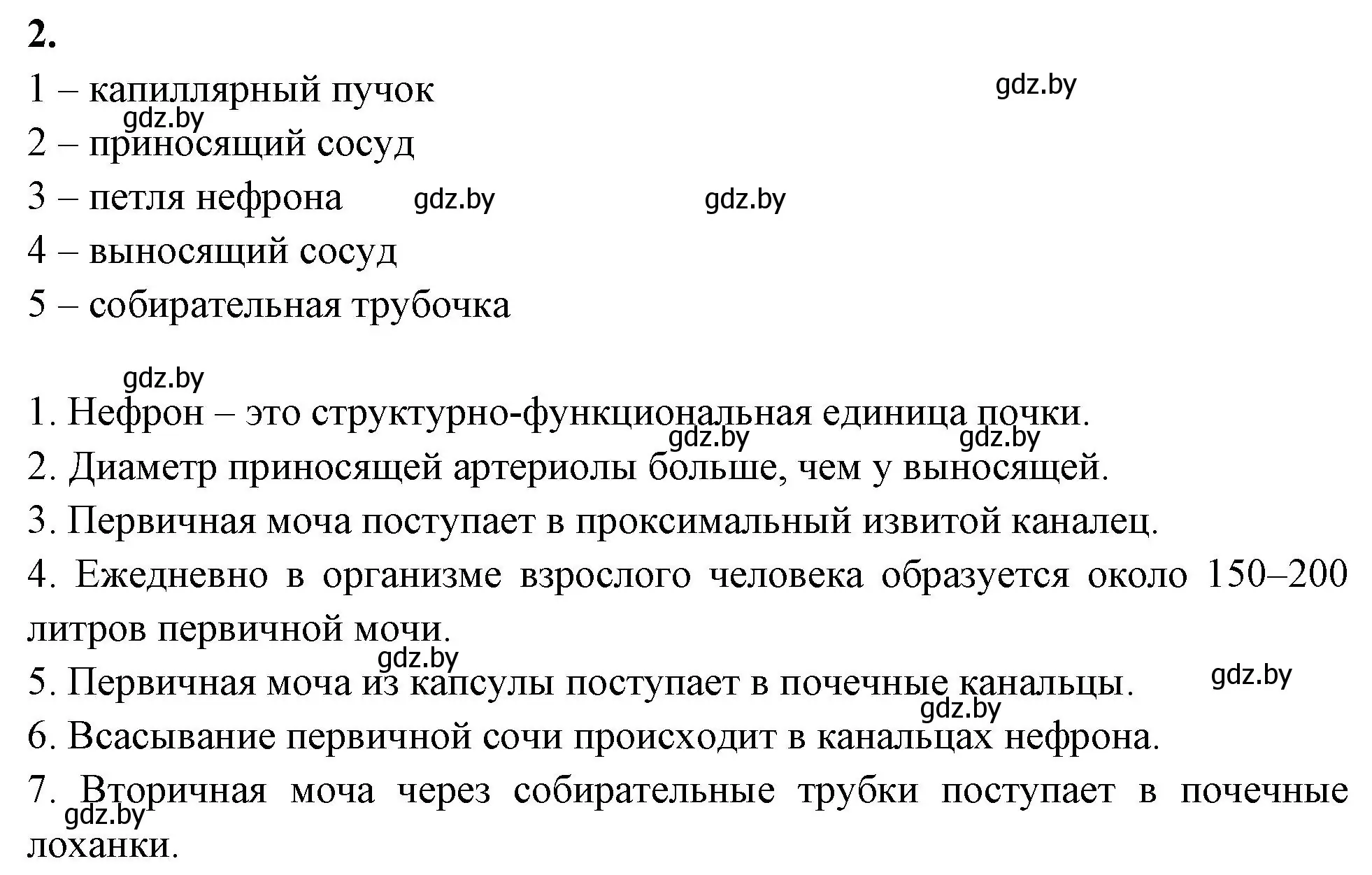 2.

1 – капиллярный пучок gdz.by

gdz.by

2 – приносящий сосуд

3 – петля нефрона gdz.by gdz.by

4 – выносящий сосуд

5 – собирательная трубочка

gdz.by

1. Нефрон – это структурно-функциональная единица почки.

gdz.by gdz.by

2. Диаметр приносящей артериолы больше, чем у выносящей.

3. Первичная моча поступает в проксимальный извитой каналец.

4. Ежедневно в организме взрослого человека образуется около 150–200 литров первичной мочи.

gdz.by

5. Первичная моча из капсулы поступает в почечные канальцы. gdz.by

gdz.by

6. Всасывание первичной сочи происходит в канальцах нефрона.

7. Вторичная моча через собирательные трубки поступает в почечные лоханки.

gdz.by